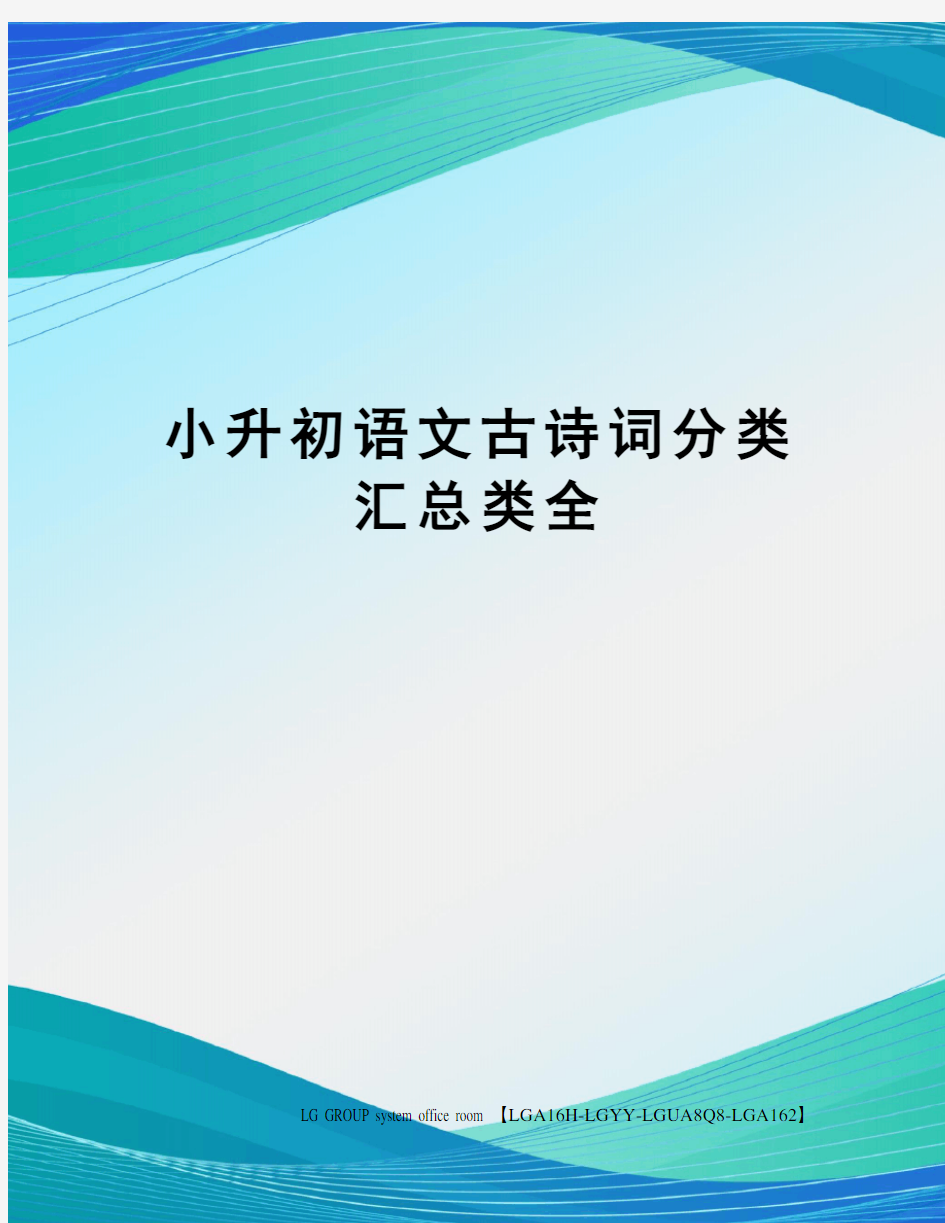 小升初语文古诗词分类汇总类全

LG GROUP system office room 【LGA16H-LGYY-LGUA8Q8-LGA162】